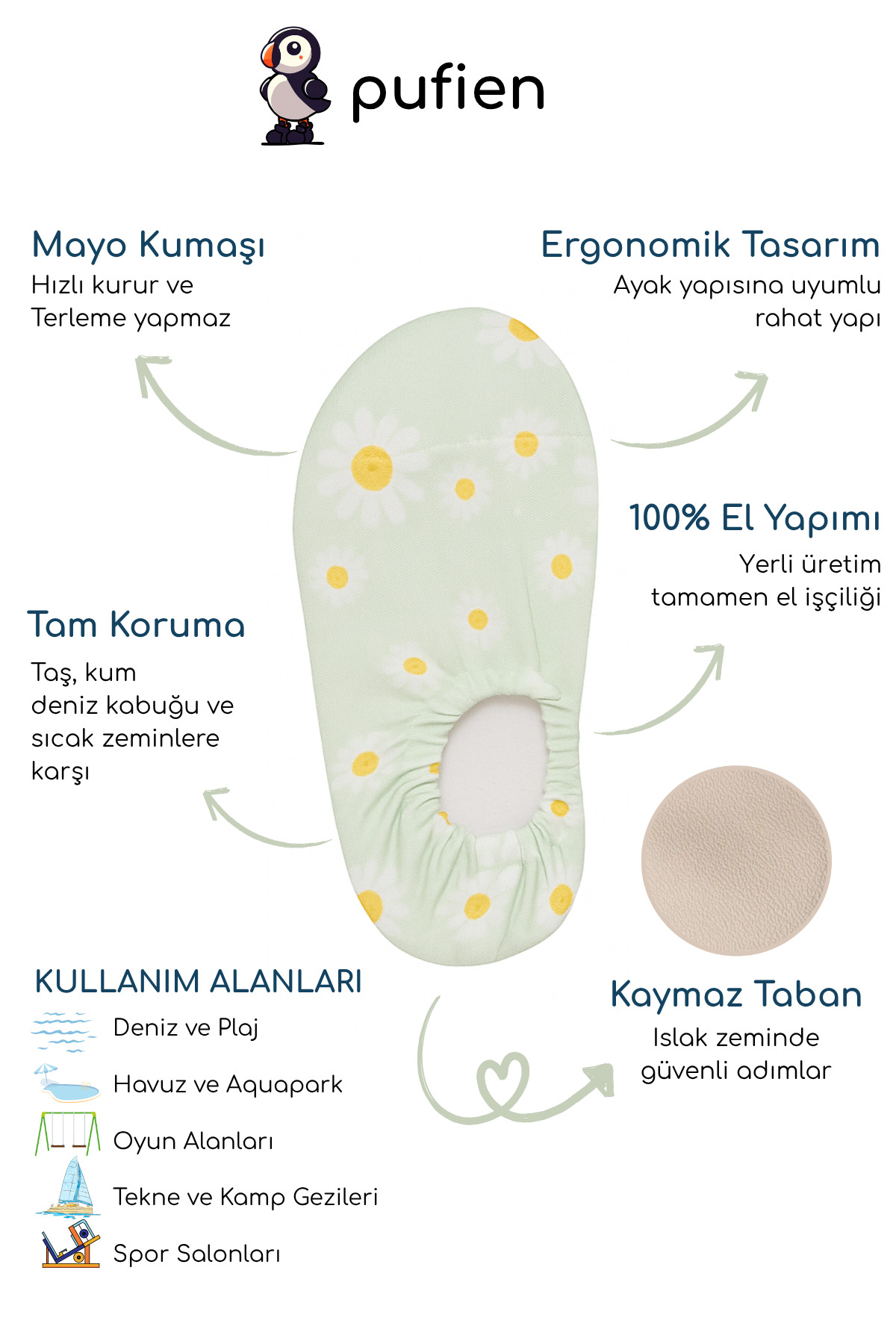 pufien

Mayo Kumaşı
Hızlı kurur ve
Terleme yapmaz

Ergonomik Tasarım
Ayak yapısına uyumlu
rahat yapı

100% El Yapımı
Yerli üretim
tamamen el işçiliği

Tam Koruma
Taş, kum
deniz kabuğu ve
sıcak zeminlere
karşı

KULLANIM ALANLARI
Deniz ve Plaj
Havuz ve Aquapark
Oyun Alanları
Tekne ve Kamp Gezileri
Spor Salonları

Kaymaz Taban
Islak zeminde
güvenli adımlar